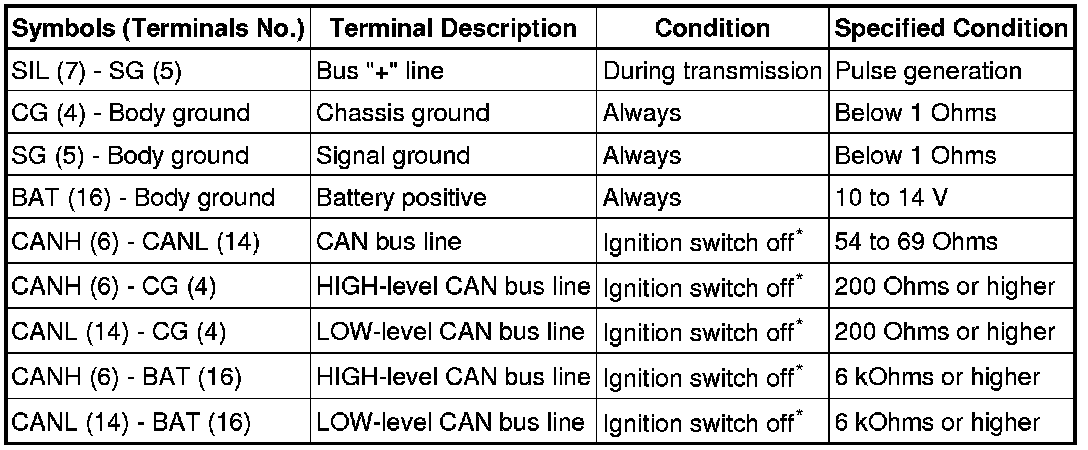 | Symbols (Terminals No.) | Terminal Description | Condition | Specified Condition |
|---|---|---|---|
| SIL (7) - SG (5) | Bus "+" line | During transmission | Pulse generation |
| CG (4) - Body ground | Chassis ground | Always | Below 1 Ohms |
| SG (5) - Body ground | Signal ground | Always | Below 1 Ohms |
| BAT (16) - Body ground | Battery positive | Always | 10 to 14 V |
| CANH (6) - CANL (14) | CAN bus line | Ignition switch off$^*$ | 54 to 69 Ohms |
| CANH (6) - CG (4) | HIGH-level CAN bus line | Ignition switch off$^*$ | 200 Ohms or higher |
| CANL (14) - CG (4) | LOW-level CAN bus line | Ignition switch off$^*$ | 200 Ohms or higher |
| CANH (6) - BAT (16) | HIGH-level CAN bus line | Ignition switch off$^*$ | 6 kOhms or higher |
| CANL (14) - BAT (16) | LOW-level CAN bus line | Ignition switch off$^*$ | 6 kOhms or higher |